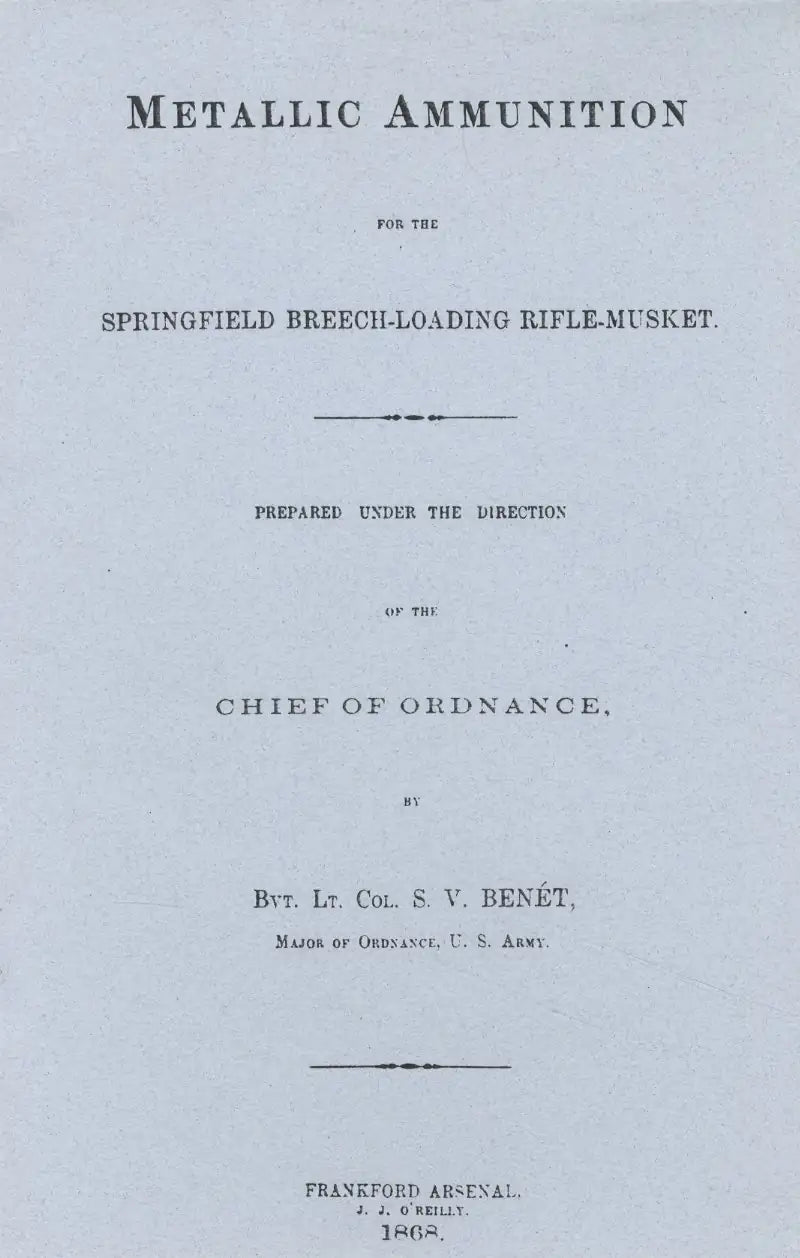 METALLIC AMMUNITION

FOR THE

SPRINGFIELD BREECH-LOADING RIFLE-MUSKET.

PREPARED UNDER THE DIRECTION

OF THE

CHIEF OF ORDNANCE,

BY

BVT. LT. COL. S. V. BENÉT,

MAJOR OF ORDNANCE, U. S. ARMY.

FRANKFORD ARSENAL.
J. J. O'REILLY.
1868.